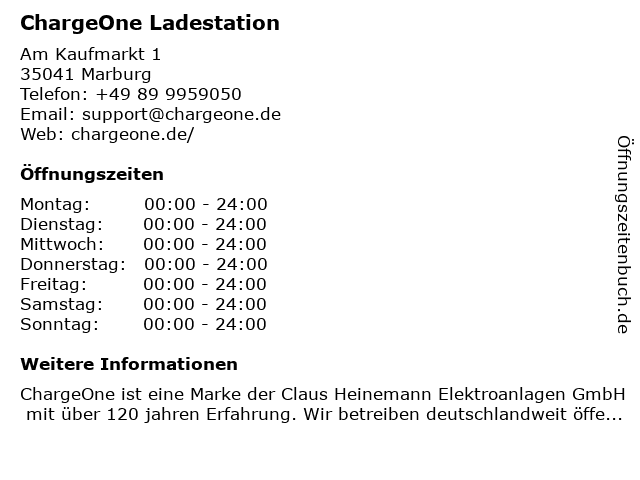 ChargeOne Ladestation

Am Kaufmarkt 1
35041 Marburg
Telefon: +49 89 9959050
Email: support@chargeone.de
Web: chargeone.de/

Öffnungszeiten

Montag: 00:00 - 24:00
Dienstag: 00:00 - 24:00
Mittwoch: 00:00 - 24:00
Donnerstag: 00:00 - 24:00
Freitag: 00:00 - 24:00
Samstag: 00:00 - 24:00
Sonntag: 00:00 - 24:00

Weitere Informationen

ChargeOne ist eine Marke der Claus Heinemann Elektroanlagen GmbH mit über 120 jahren Erfahrung. Wir betreiben deutschlandweit öffe...

Öffnungszeitenbuch.de